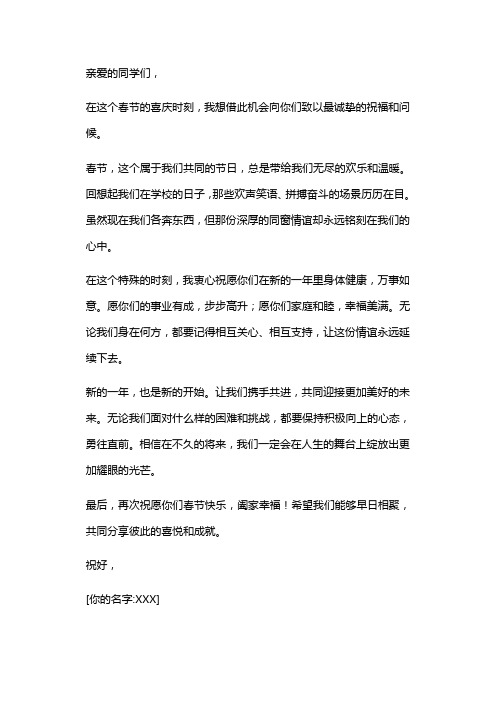 亲爱的同学们，

在这个春节的喜庆时刻，我想借此机会向你们致以最诚挚的祝福和问候。

春节，这个属于我们共同的节日，总是带给我们无尽的欢乐和温暖。回想起我们在学校的日子，那些欢声笑语、拼搏奋斗的场景历历在目。虽然现在我们各奔东西，但那份深厚的同窗情谊却永远铭刻在我们的心中。

在这个特殊的时刻，我衷心祝愿你们在新的一年里身体健康，万事如意。愿你们的事业有成，步步高升；愿你们家庭和睦，幸福美满。无论我们身在何方，都要记得相互关心、相互支持，让这份情谊永远延续下去。

新的一年，也是新的开始。让我们携手共进，共同迎接更加美好的未来。无论我们面对什么样的困难和挑战，都要保持积极向上的心态，勇往直前。相信在不久的将来，我们一定会在人生的舞台上绽放出更加耀眼的光芒。

最后，再次祝愿你们春节快乐，阖家幸福！希望我们能够早日相聚，共同分享彼此的喜悦和成就。

祝好，

[你的名字:XXX]